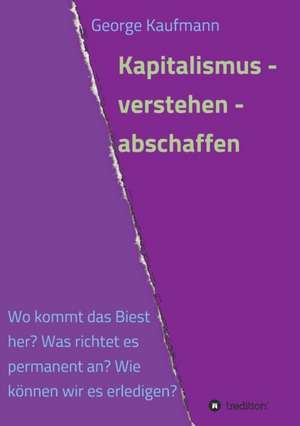 George Kaufmann

Kapitalismus - verstehen - abschaffen

Wo kommt das Biest her? Was richtet es permanent an? Wie können wir es erledigen?

tredition